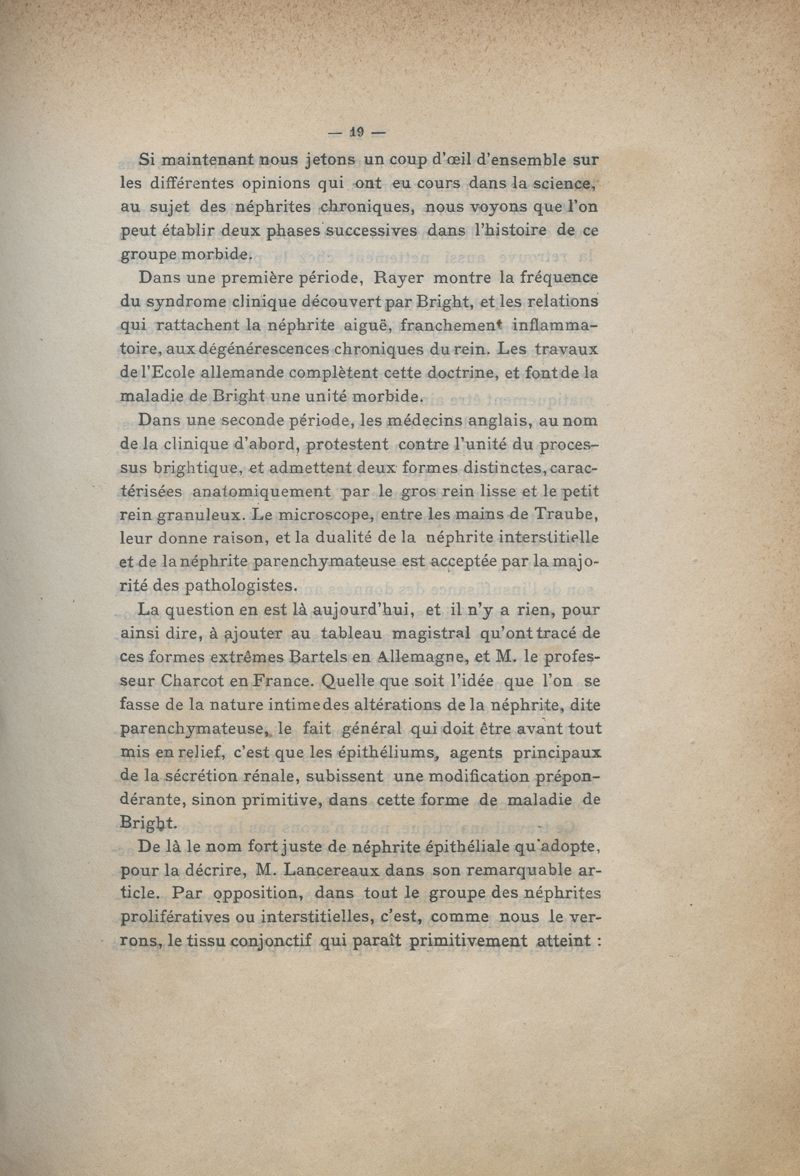 — 19 —

Si maintenant nous jetons un coup d'œil d'ensemble sur les différentes opinions qui ont eu cours dans la science, au sujet des néphrites chroniques, nous voyons que l'on peut établir deux phases successives dans l'histoire de ce groupe morbide.

Dans une première période, Rayer montre la fréquence du syndrome clinique découvert par Bright, et les relations qui rattachent la néphrite aiguë, franchement inflammatoire, aux dégénérescences chroniques du rein. Les travaux de l'Ecole allemande complètent cette doctrine, et font de la maladie de Bright une unité morbide.

Dans une seconde période, les médecins anglais, au nom de la clinique d'abord, protestent contre l'unité du processus brightique, et admettent deux formes distinctes, caractérisées anatomiquement par le gros rein lisse et le petit rein granuleux. Le microscope, entre les mains de Traube, leur donne raison, et la dualité de la néphrite interstitielle et de la néphrite parenchymateuse est acceptée par la majorité des pathologistes.

La question en est là aujourd'hui, et il n'y a rien, pour ainsi dire, à ajouter au tableau magistral qu'ont tracé de ces formes extrêmes Bartels en Allemagne, et M. le professeur Charcot en France. Quelle que soit l'idée que l'on se fasse de la nature intime des altérations de la néphrite, dite parenchymateuse, le fait général qui doit être avant tout mis en relief, c'est que les épithéliums, agents principaux de la sécrétion rénale, subissent une modification prépondérante, sinon primitive, dans cette forme de maladie de Bright.

De là le nom fort juste de néphrite épithéliale qu'adopte, pour la décrire, M. Lancereaux dans son remarquable article. Par opposition, dans tout le groupe des néphrites prolifératives ou interstitielles, c'est, comme nous le verrons, le tissu conjonctif qui paraît primitivement atteint :